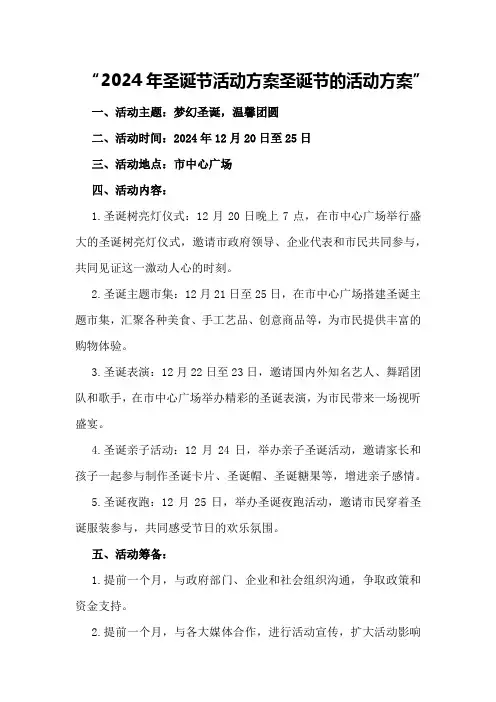 “2024年圣诞节活动方案圣诞节的活动方案”

一、活动主题：梦幻圣诞，温馨团圆

二、活动时间：2024年12月20日至25日

三、活动地点：市中心广场

四、活动内容：

1.圣诞树亮灯仪式：12月20日晚上7点，在市中心广场举行盛大的圣诞树亮灯仪式，邀请市政府领导、企业代表和市民共同参与，共同见证这一激动人心的时刻。

2.圣诞主题市集：12月21日至25日，在市中心广场搭建圣诞主题市集，汇聚各种美食、手工艺品、创意商品等，为市民提供丰富的购物体验。

3.圣诞表演：12月22日至23日，邀请国内外知名艺人、舞蹈团队和歌手，在市中心广场举办精彩的圣诞表演，为市民带来一场视听盛宴。

4.圣诞亲子活动：12月24日，举办亲子圣诞活动，邀请家长和孩子一起参与制作圣诞卡片、圣诞帽、圣诞糖果等，增进亲子感情。

5.圣诞夜跑：12月25日，举办圣诞夜跑活动，邀请市民穿着圣诞服装参与，共同感受节日的欢乐氛围。

五、活动筹备：

1.提前一个月，与政府部门、企业和社会组织沟通，争取政策和资金支持。

2.提前一个月，与各大媒体合作，进行活动宣传，扩大活动影响